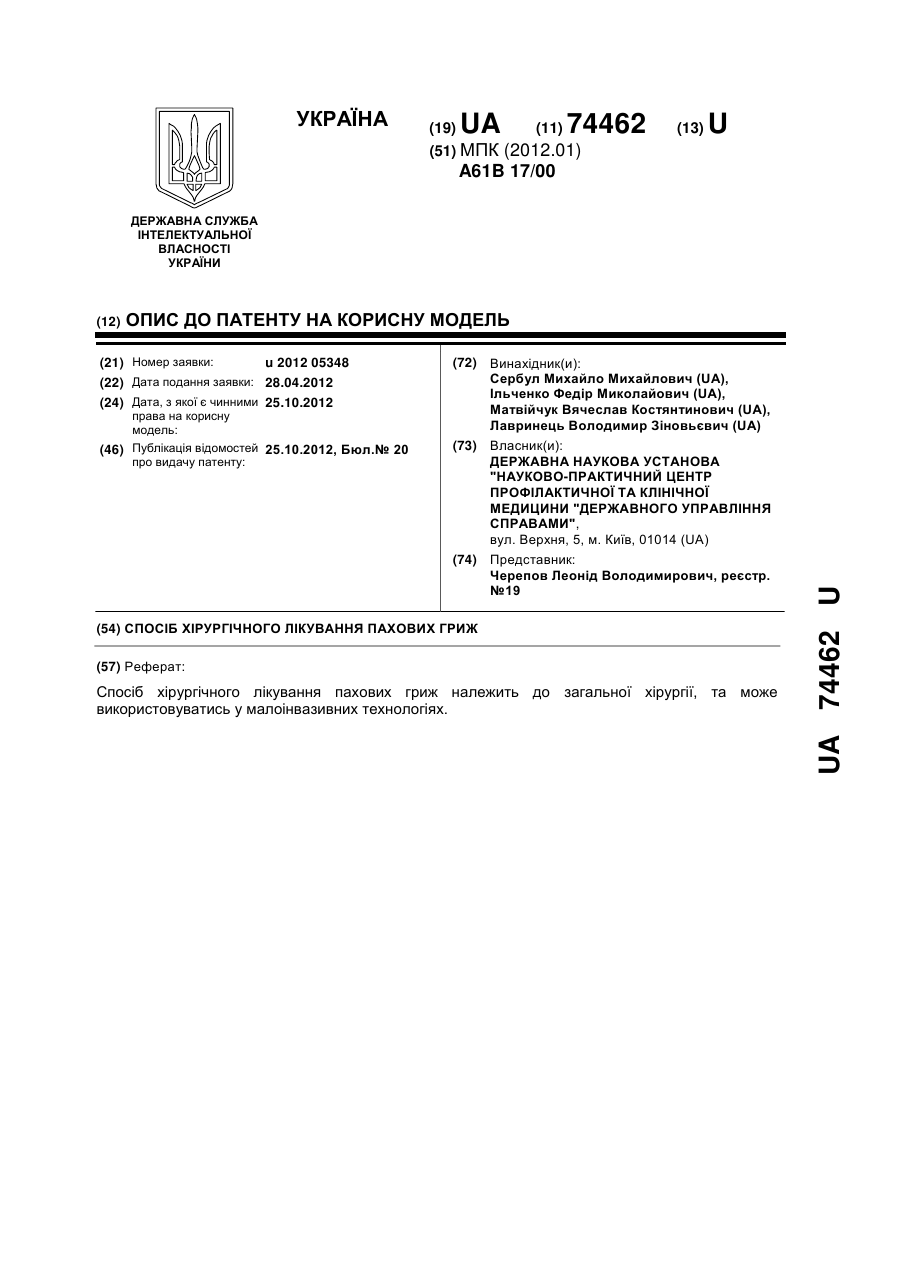 УКРАЇНА

(19) UA (11) 74462 (13) U

(51) МПК (2012.01)
A61B 17/00

ДЕРЖАВНА СЛУЖБА ІНТЕЛЕКТУАЛЬНОЇ ВЛАСНОСТІ УКРАЇНИ

(12) ОПИС ДО ПАТЕНТУ НА КОРИСНУ МОДЕЛЬ

(21) Номер заявки: u 2012 05348
(22) Дата подання заявки: 28.04.2012
(24) Дата, з якої є чинними права на корисну модель: 25.10.2012
(46) Публікація відомостей про видачу патенту: 25.10.2012, Бюл.№ 20

(72) Винахідник(и):
Сербул Михайло Михайлович (UA), Ільченко Федір Миколайович (UA), Матвійчук Вячеслав Костянтинович (UA), Лавринець Володимир Зіновьєвич (UA)

(73) Власник(и):
ДЕРЖАВНА НАУКОВА УСТАНОВА "НАУКОВО-ПРАКТИЧНИЙ ЦЕНТР ПРОФІЛАКТИЧНОЇ ТА КЛІНІЧНОЇ МЕДИЦИНИ "ДЕРЖАВНОГО УПРАВЛІННЯ СПРАВАМИ",
вул. Верхня, 5, м. Київ, 01014 (UA)

(74) Представник:
Черепов Леонід Володимирович, реєстр. №19

(54) СПОСІБ ХІРУРГІЧНОГО ЛІКУВАННЯ ПАХОВИХ ГРИЖ

(57) Реферат:

Спосіб хірургічного лікування пахових гриж належить до загальної хірургії, та може використовуватись у малоінвазивних технологіях.

UA 74462 U